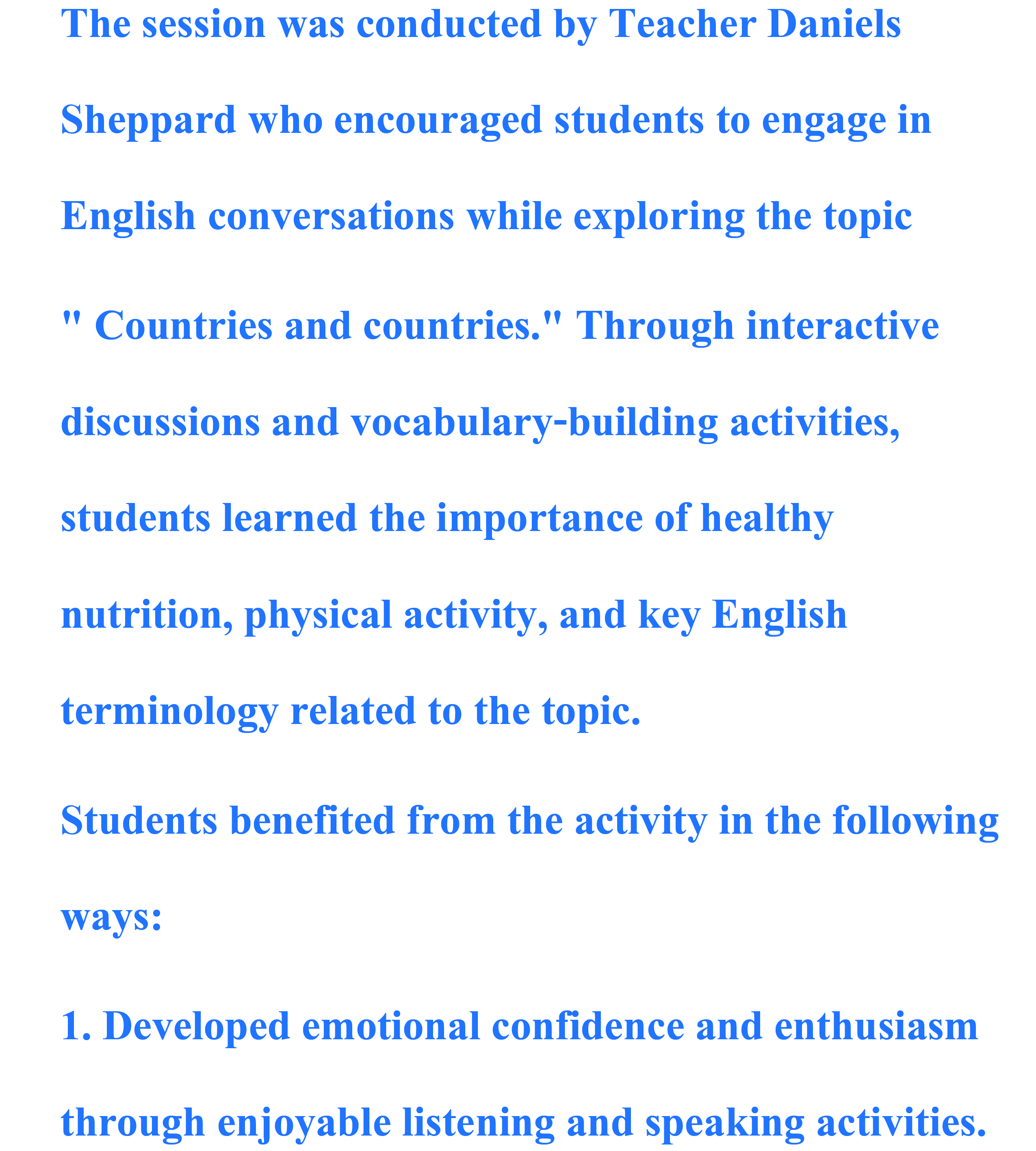 The session was conducted by Teacher Daniels Sheppard who encouraged students to engage in English conversations while exploring the topic " Countries and countries." Through interactive discussions and vocabulary-building activities, students learned the importance of healthy nutrition, physical activity, and key English terminology related to the topic.

Students benefited from the activity in the following ways:

1. Developed emotional confidence and enthusiasm through enjoyable listening and speaking activities.